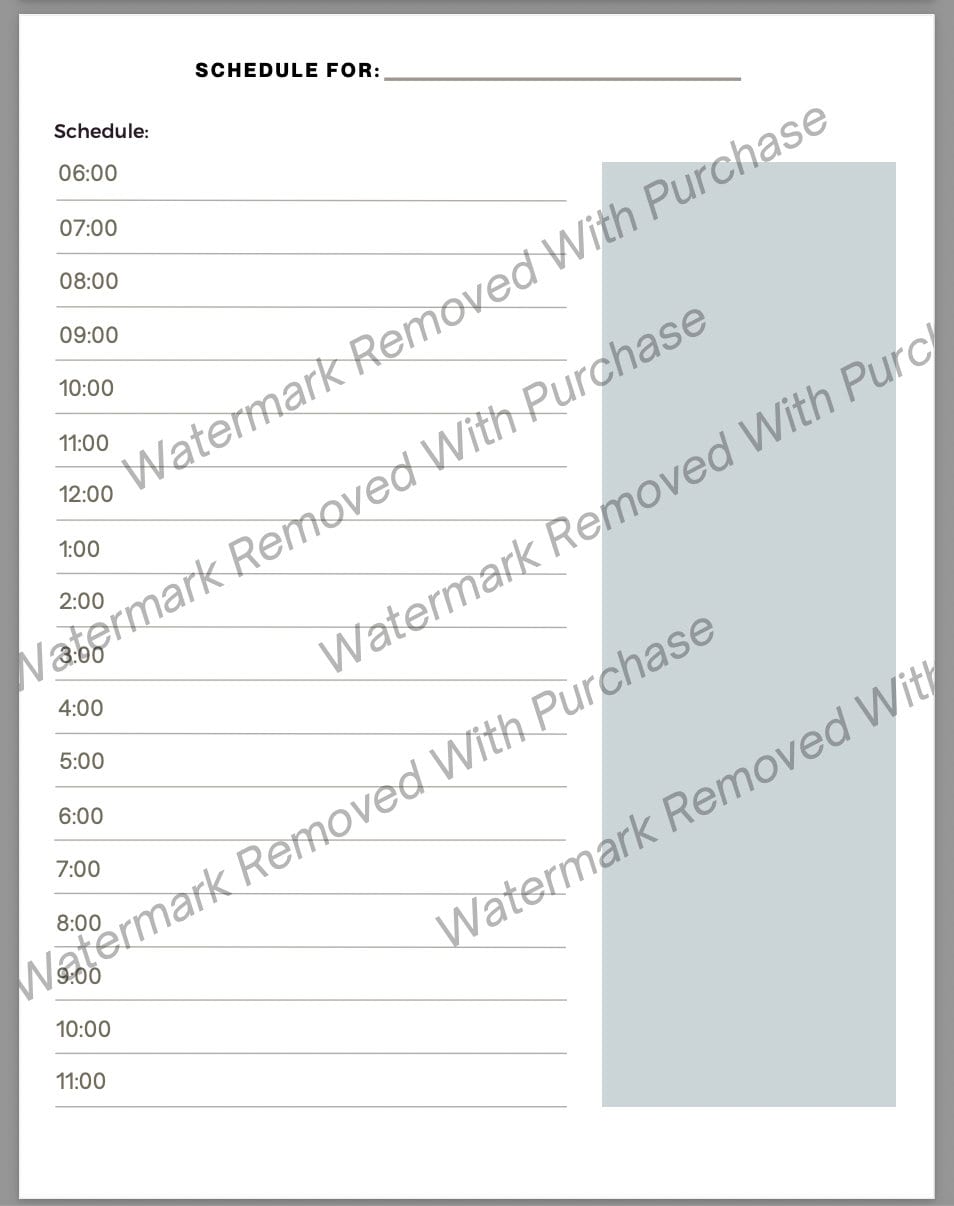 SCHEDULE FOR: ____

Schedule:

06:00

07:00

08:00

09:00

10:00

11:00

12:00

1:00

2:00

3:00

4:00

5:00

6:00

7:00

8:00

9:00

10:00

11:00

Watermark Removed With Purchase